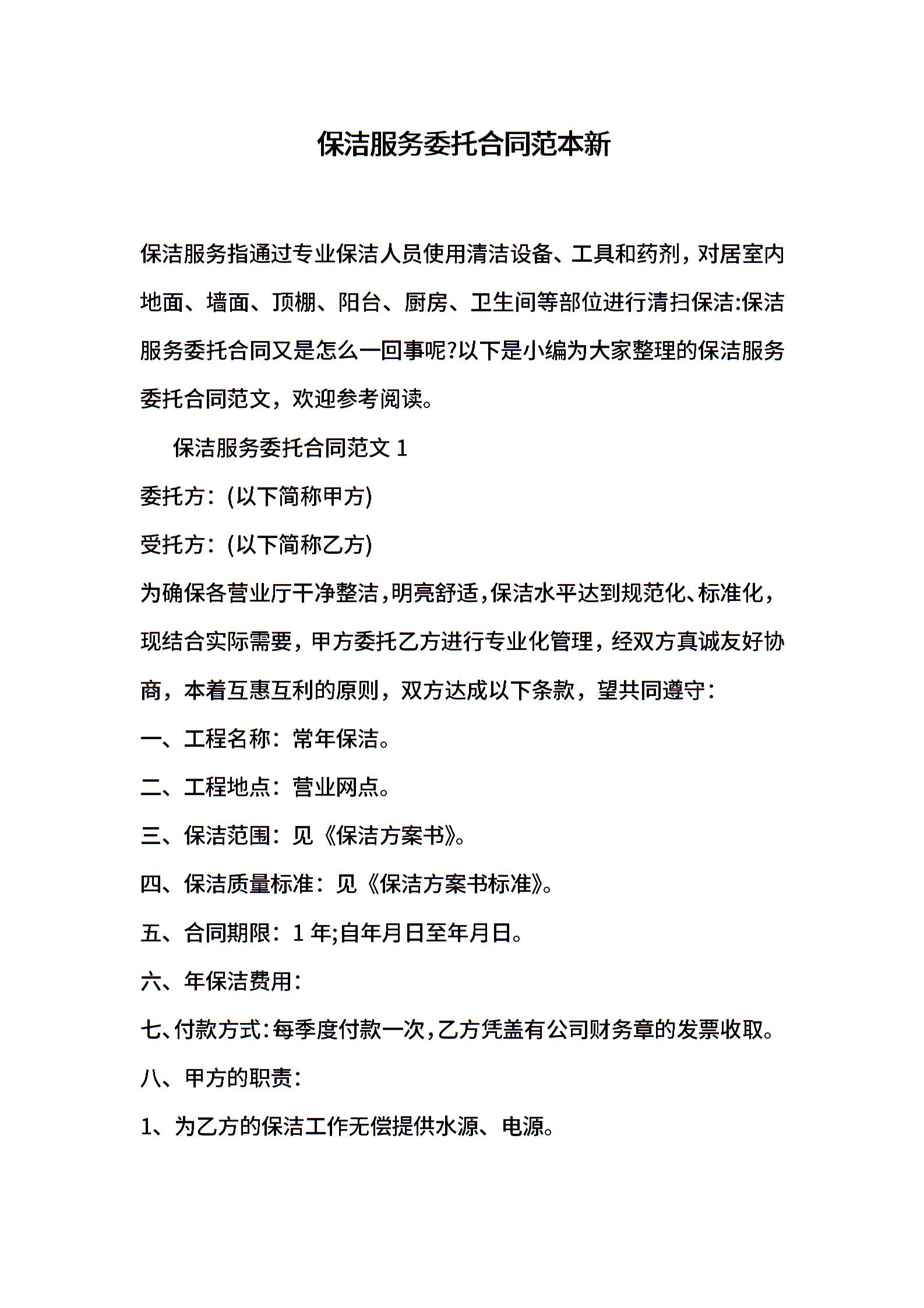 保洁服务委托合同范本新

保洁服务指通过专业保洁人员使用清洁设备、工具和药剂，对居室内地面、墙面、顶棚、阳台、厨房、卫生间等部位进行清扫保洁:保洁服务委托合同又是怎么一回事呢?以下是小编为大家整理的保洁服务委托合同范文，欢迎参考阅读。

保洁服务委托合同范文 1

委托方：(以下简称甲方)

受托方：(以下简称乙方)

为确保各营业厅干净整洁，明亮舒适，保洁水平达到规范化、标准化，现结合实际需要，甲方委托乙方进行专业化管理，经双方真诚友好协商，本着互惠互利的原则，双方达成以下条款，望共同遵守：

一、工程名称：常年保洁。

二、工程地点：营业网点。

三、保洁范围：见《保洁方案书》。

四、保洁质量标准：见《保洁方案书标准》。

五、合同期限：1 年;自年月日至年月日。

六、年保洁费用：

七、付款方式：每季度付款一次，乙方凭盖有公司财务章的发票收取。

八、甲方的职责：

1、为乙方的保洁工作无偿提供水源、电源。